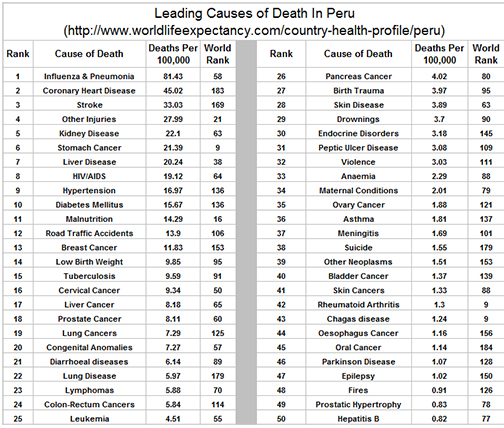 Leading Causes of Death In Peru
(http://www.worldlifeexpectancy.com/country-health-profile/peru)

| Rank | Cause of Death | Deaths Per 100,000 | World Rank |
|---|---|---|---|
| 1 | Influenza & Pneumonia | 81.43 | 58 |
| 2 | Coronary Heart Disease | 45.02 | 183 |
| 3 | Stroke | 33.03 | 169 |
| 4 | Other Injuries | 27.99 | 21 |
| 5 | Kidney Disease | 22.1 | 63 |
| 6 | Stomach Cancer | 21.39 | 9 |
| 7 | Liver Disease | 20.24 | 38 |
| 8 | HIV/AIDS | 19.12 | 64 |
| 9 | Hypertension | 16.97 | 136 |
| 10 | Diabetes Mellitus | 15.67 | 136 |
| 11 | Malnutrition | 14.29 | 16 |
| 12 | Road Traffic Accidents | 13.9 | 106 |
| 13 | Breast Cancer | 11.83 | 153 |
| 14 | Low Birth Weight | 9.85 | 95 |
| 15 | Tuberculosis | 9.59 | 91 |
| 16 | Cervical Cancer | 9.34 | 50 |
| 17 | Liver Cancer | 8.18 | 65 |
| 18 | Prostate Cancer | 8.11 | 60 |
| 19 | Lung Cancers | 7.29 | 125 |
| 20 | Congenital Anomalies | 7.27 | 57 |
| 21 | Diarrhoeal diseases | 6.14 | 89 |
| 22 | Lung Disease | 5.97 | 179 |
| 23 | Lymphomas | 5.88 | 70 |
| 24 | Colon-Rectum Cancers | 5.84 | 114 |
| 25 | Leukemia | 4.51 | 55 |

| Rank | Cause of Death | Deaths Per 100,000 | World Rank |
|---|---|---|---|
| 26 | Pancreas Cancer | 4.02 | 80 |
| 27 | Birth Trauma | 3.97 | 95 |
| 28 | Skin Disease | 3.89 | 63 |
| 29 | Drownings | 3.7 | 90 |
| 30 | Endocrine Disorders | 3.18 | 145 |
| 31 | Peptic Ulcer Disease | 3.08 | 109 |
| 32 | Violence | 3.03 | 111 |
| 33 | Anaemia | 2.29 | 88 |
| 34 | Maternal Conditions | 2.01 | 79 |
| 35 | Ovary Cancer | 1.88 | 121 |
| 36 | Asthma | 1.81 | 137 |
| 37 | Meningitis | 1.69 | 101 |
| 38 | Suicide | 1.55 | 179 |
| 39 | Other Neoplasms | 1.51 | 153 |
| 40 | Bladder Cancer | 1.37 | 139 |
| 41 | Skin Cancers | 1.33 | 88 |
| 42 | Rheumatoid Arthritis | 1.3 | 9 |
| 43 | Chagas disease | 1.24 | 9 |
| 44 | Oesophagus Cancer | 1.16 | 156 |
| 45 | Oral Cancer | 1.14 | 184 |
| 46 | Parkinson Disease | 1.07 | 128 |
| 47 | Epilepsy | 1.02 | 150 |
| 48 | Fires | 0.91 | 126 |
| 49 | Prostatic Hypertrophy | 0.83 | 78 |
| 50 | Hepatitis B | 0.82 | 77 |